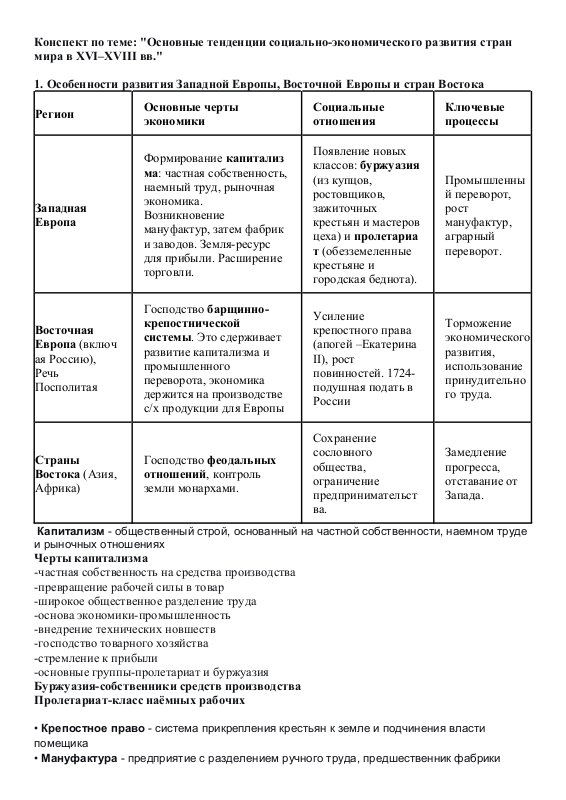 Конспект по теме: "Основные тенденции социально-экономического развития стран мира в XVI–XVIII вв."

1. Особенности развития Западной Европы, Восточной Европы и стран Востока

| Регион | Основные черты экономики | Социальные отношения | Ключевые процессы |
|---|---|---|---|
| Западная Европа | Формирование капитализма: частная собственность, наемный труд, рыночная экономика. Возникновение мануфактур, затем фабрик и заводов. Земля-ресурс для прибыли. Расширение торговли. | Появление новых классов: буржуазия (из купцов, ростовщиков, зажиточных крестьян и мастеров цеха) и пролетариат (обезземеленные крестьяне и городская беднота). | Промышленный переворот, рост мануфактур, аграрный переворот. |
| Восточная Европа (включая Россию), Речь Посполитая | Господство барщинно-крепостнической системы. Это сдерживает развитие капитализма и промышленного переворота, экономика держится на производстве с/х продукции для Европы | Усиление крепостного права (апогей –Екатерина II), рост повинностей. 1724-подушная подать в России | Торможение экономического развития, использование принудительного труда. |
| Страны Востока (Азия, Африка) | Господство феодальных отношений, контроль земли монархами. | Сохранение сословного общества, ограничение предпринимательства. | Замедление прогресса, отставание от Запада. |

Капитализм - общественный строй, основанный на частной собственности, наемном труде и рыночных отношениях
Черты капитализма
-частная собственность на средства производства
-превращение рабочей силы в товар
-широкое общественное разделение труда
-основа экономики-промышленность
-внедрение технических новшеств
-господство товарного хозяйства
-стремление к прибыли
-основные группы-пролетариат и буржуазия
Буржуазия-собственники средств производства
Пролетариат-класс наёмных рабочих

• Крепостное право - система прикрепления крестьян к земле и подчинения власти помещика
• Мануфактура - предприятие с разделением ручного труда, предшественник фабрики